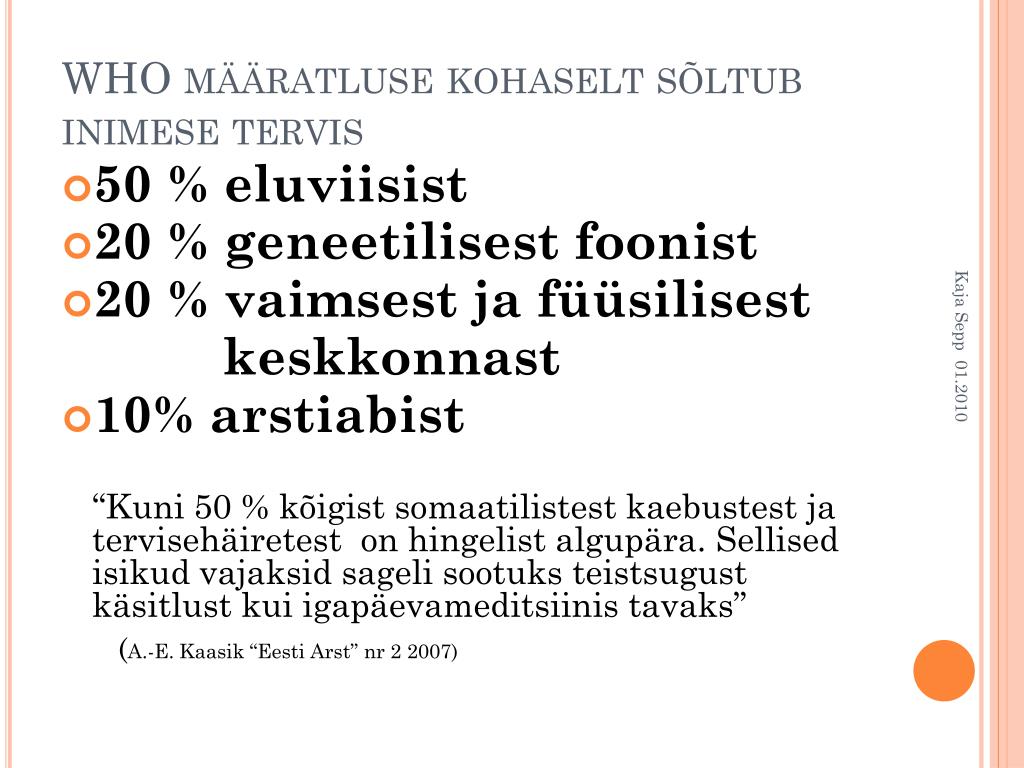 WHO MÄÄRATLUSE KOHASELT SÕLTUB INIMESE TERVIS

50 % eluviisist
20 % geneetilisest foonist
20 % vaimsest ja füüsilisest keskkonnast
10% arstiabist

“Kuni 50 % kõigist somaatilistest kaebustest ja tervisehäiretest on hingelist algupära. Sellised isikud vajaksid sageli sootuks teistsugust käsitlust kui igapäevameditsiinis tavaks”

(A.-E. Kaasik “Eesti Arst” nr 2 2007)

Kaja Sepp 01.2010